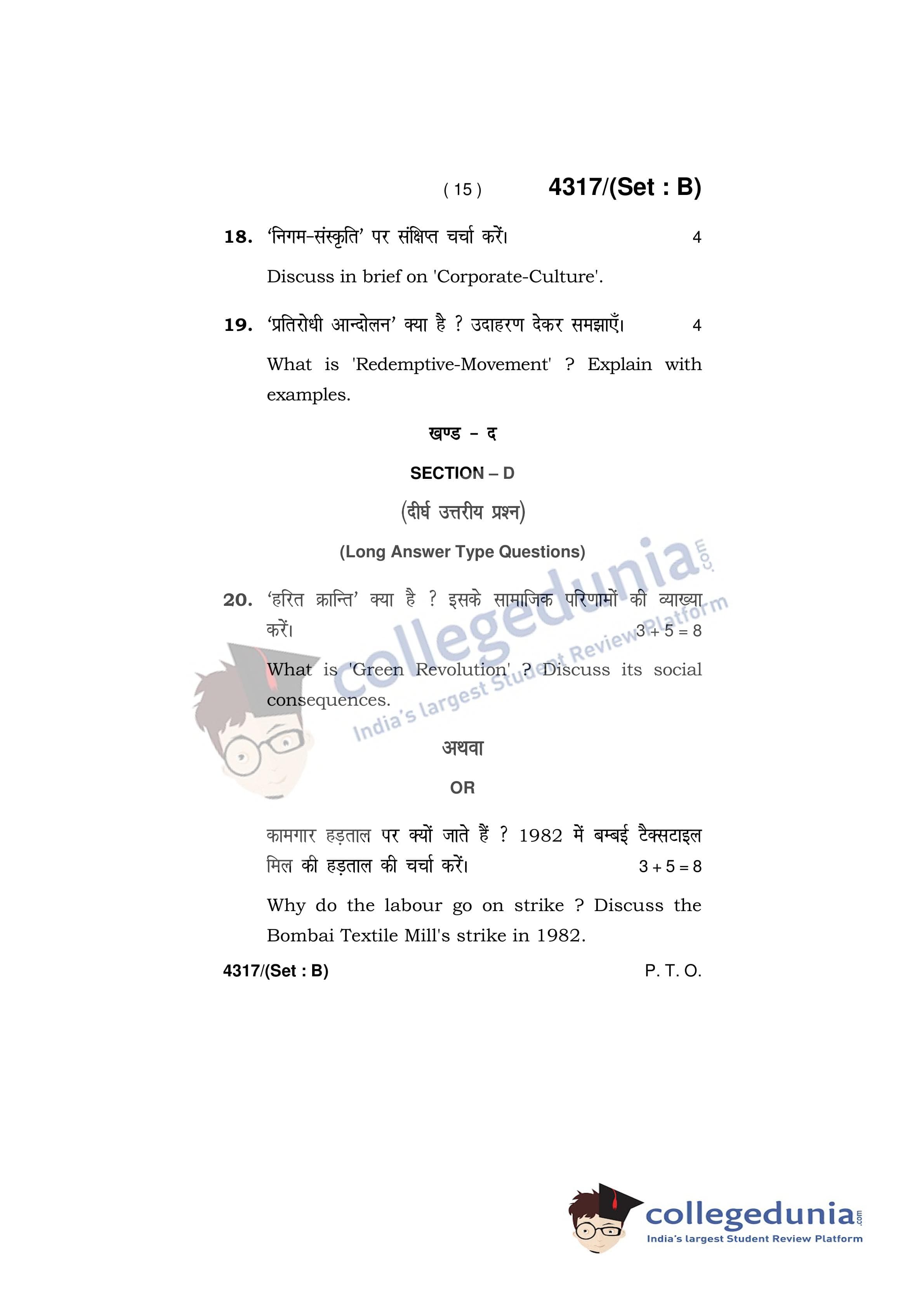 ( 15 ) 4317/(Set : B)

18. 'निगम-संस्कृति' पर संक्षिप्त चर्चा करें। 4

Discuss in brief on 'Corporate-Culture'.

19. 'प्रतिरोधी आन्दोलन' क्या है ? उदाहरण देकर समझाएँ। 4

What is 'Redemptive-Movement' ? Explain with examples.

खण्ड – द

SECTION – D

(दीर्घ उत्तरीय प्रश्न)

(Long Answer Type Questions)

20. 'हरित क्रान्ति' क्या है ? इसके सामाजिक परिणामों की व्याख्या करें। 3 + 5 = 8

What is 'Green Revolution' ? Discuss its social consequences.

अथवा

OR

कामगार हड़ताल पर क्यों जाते हैं ? 1982 में बम्बई टैक्सटाइल मिल की हड़ताल की चर्चा करें। 3 + 5 = 8

Why do the labour go on strike ? Discuss the Bombai Textile Mill's strike in 1982.

4317/(Set : B) P. T. O.

collegedunia.com
India's largest Student Review Platform

collegedunia.com
India's largest Student Review Platform